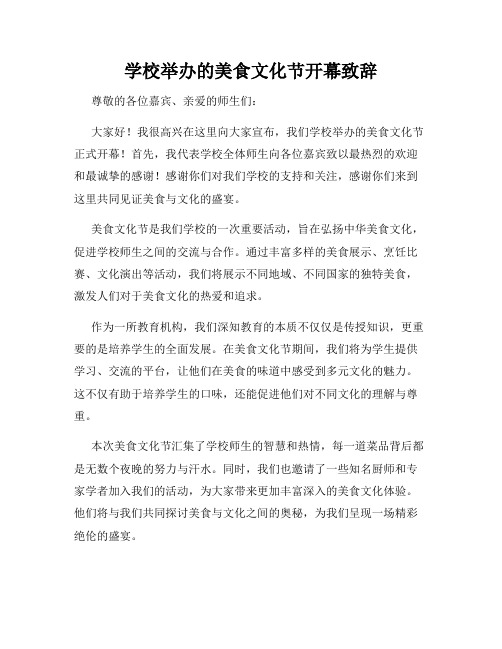 学校举办的美食文化节开幕致辞

尊敬的各位嘉宾、亲爱的师生们：

大家好！我很高兴在这里向大家宣布，我们学校举办的美食文化节正式开幕！首先，我代表学校全体师生向各位嘉宾致以最热烈的欢迎和最诚挚的感谢！感谢你们对我们学校的支持和关注，感谢你们来到这里共同见证美食与文化的盛宴。

美食文化节是我们学校的一次重要活动，旨在弘扬中华美食文化，促进学校师生之间的交流与合作。通过丰富多样的美食展示、烹饪比赛、文化演出等活动，我们将展示不同地域、不同国家的独特美食，激发人们对于美食文化的热爱和追求。

作为一所教育机构，我们深知教育的本质不仅仅是传授知识，更重要的是培养学生的全面发展。在美食文化节期间，我们将为学生提供学习、交流的平台，让他们在美食的味道中感受到多元文化的魅力。这不仅有助于培养学生的口味，还能促进他们对不同文化的理解与尊重。

本次美食文化节汇集了学校师生的智慧和热情，每一道菜品背后都是无数个夜晚的努力与汗水。同时，我们也邀请了一些知名厨师和专家学者加入我们的活动，为大家带来更加丰富深入的美食文化体验。他们将与我们共同探讨美食与文化之间的奥秘，为我们呈现一场精彩绝伦的盛宴。